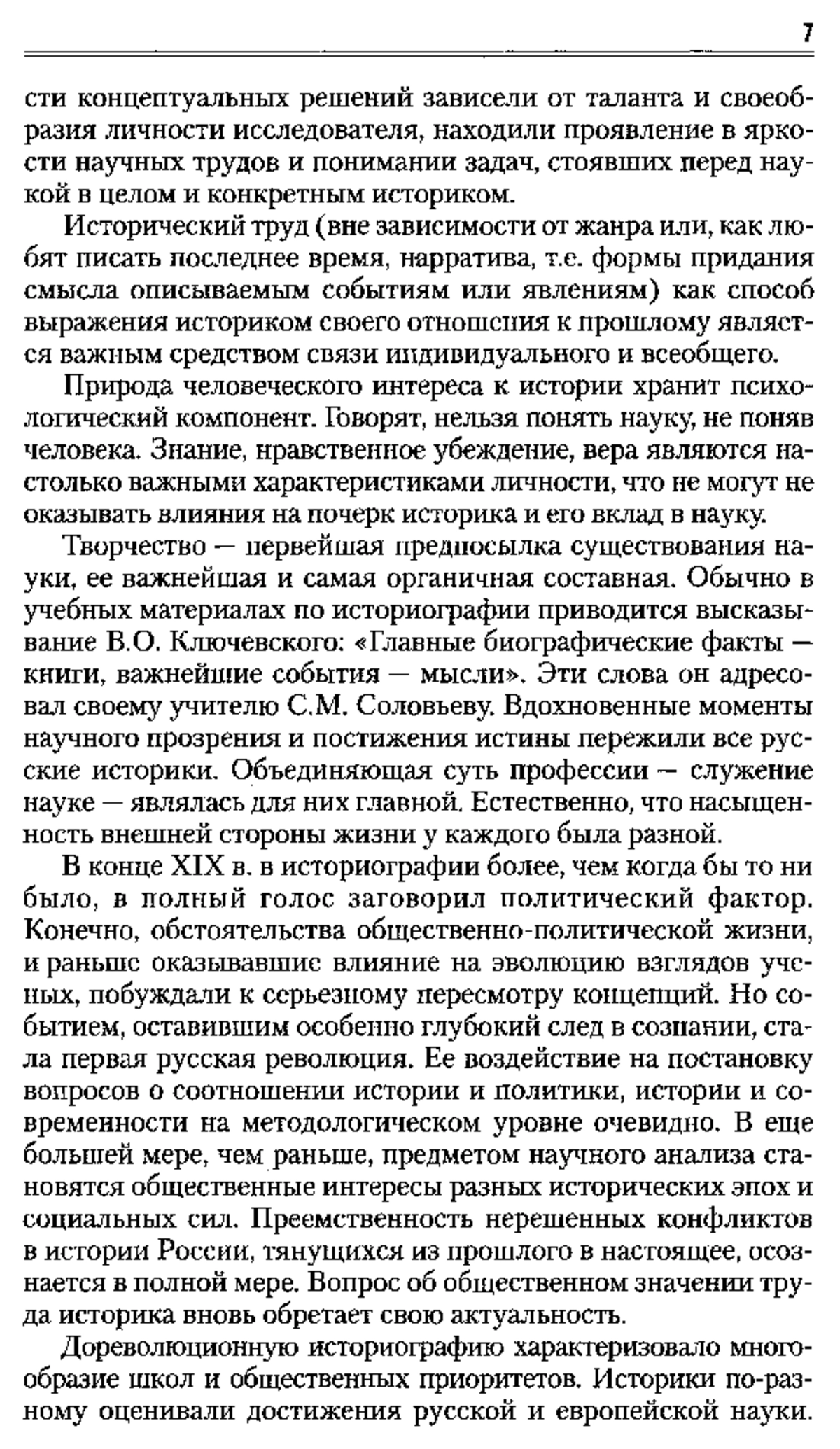 7

сти концептуальных решений зависели от таланта и своеобразия личности исследователя, находили проявление в яркости научных трудов и понимании задач, стоявших перед наукой в целом и конкретным историком.

Исторический труд (вне зависимости от жанра или, как любят писать последнее время, нарратива, т.е. формы придания смысла описываемым событиям или явлениям) как способ выражения историком своего отношения к прошлому является важным средством связи индивидуального и всеобщего.

Природа человеческого интереса к истории хранит психологический компонент. Говорят, нельзя понять науку, не поняв человека. Знание, нравственное убеждение, вера являются настолько важными характеристиками личности, что не могут не оказывать влияния на почерк историка и его вклад в науку.

Творчество — первейшая предпосылка существования науки, ее важнейшая и самая органичная составная. Обычно в учебных материалах по историографии приводится высказывание В.О. Ключевского: «Главные биографические факты — книги, важнейшие события — мысли». Эти слова он адресовал своему учителю С.М. Соловьеву. Вдохновенные моменты научного прозрения и постижения истины пережили все русские историки. Объединяющая суть профессии — служение науке — являлась для них главной. Естественно, что насыщенность внешней стороны жизни у каждого была разной.

В конце XIX в. в историографии более, чем когда бы то ни было, в полный голос заговорил политический фактор. Конечно, обстоятельства общественно-политической жизни, и раньше оказывавшие влияние на эволюцию взглядов ученых, побуждали к серьезному пересмотру концепций. Но событием, оставившим особенно глубокий след в сознании, стала первая русская революция. Ее воздействие на постановку вопросов о соотношении истории и политики, истории и современности на методологическом уровне очевидно. В еще большей мере, чем раньше, предметом научного анализа становятся общественные интересы разных исторических эпох и социальных сил. Преемственность нерешенных конфликтов в истории России, тянущихся из прошлого в настоящее, осознается в полной мере. Вопрос об общественном значении труда историка вновь обретает свою актуальность.

Дореволюционную историографию характеризовало многообразие школ и общественных приоритетов. Историки по-разному оценивали достижения русской и европейской науки.